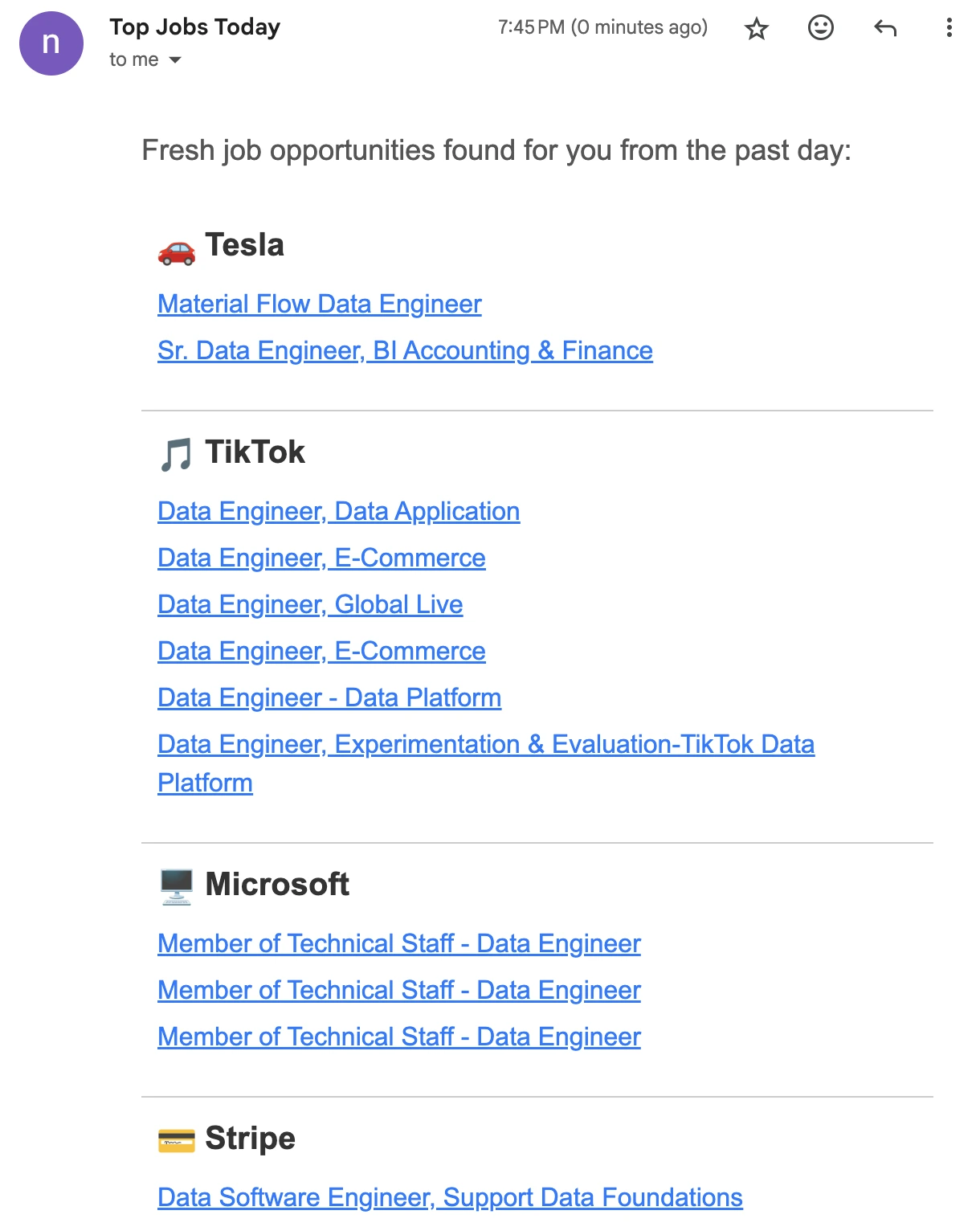 n

Top Jobs Today
to me

7:45 PM (0 minutes ago)

Fresh job opportunities found for you from the past day:

🚗 Tesla

Material Flow Data Engineer

Sr. Data Engineer, BI Accounting & Finance

🎵 TikTok

Data Engineer, Data Application

Data Engineer, E-Commerce

Data Engineer, Global Live

Data Engineer, E-Commerce

Data Engineer - Data Platform

Data Engineer, Experimentation & Evaluation-TikTok Data Platform

🖥️ Microsoft

Member of Technical Staff - Data Engineer

Member of Technical Staff - Data Engineer

Member of Technical Staff - Data Engineer

💳 Stripe

Data Software Engineer, Support Data Foundations